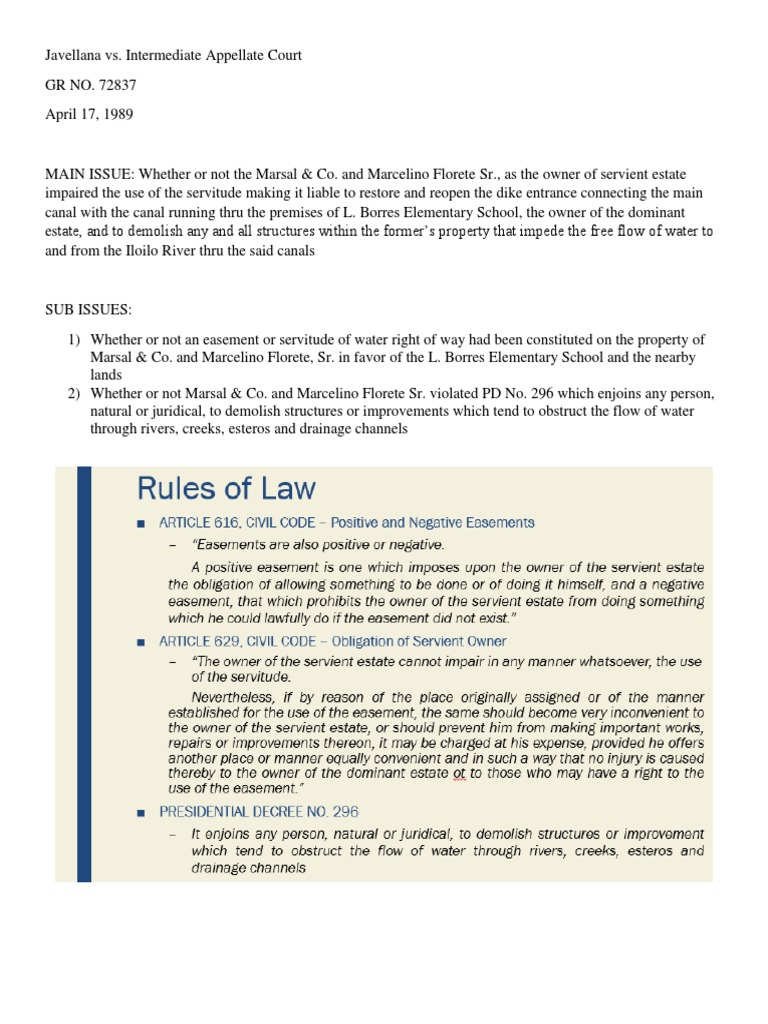 Javellana vs. Intermediate Appellate Court

GR NO. 72837

April 17, 1989

MAIN ISSUE: Whether or not the Marsal & Co. and Marcelino Florete Sr., as the owner of servient estate impaired the use of the servitude making it liable to restore and reopen the dike entrance connecting the main canal with the canal running thru the premises of L. Borres Elementary School, the owner of the dominant estate, and to demolish any and all structures within the former's property that impede the free flow of water to and from the Iloilo River thru the said canals

SUB ISSUES:

1) Whether or not an easement or servitude of water right of way had been constituted on the property of Marsal & Co. and Marcelino Florete, Sr. in favor of the L. Borres Elementary School and the nearby lands
2) Whether or not Marsal & Co. and Marcelino Florete Sr. violated PD No. 296 which enjoins any person, natural or juridical, to demolish structures or improvements which tend to obstruct the flow of water through rivers, creeks, esteros and drainage channels

Rules of Law

■ ARTICLE 616, CIVIL CODE – Positive and Negative Easements

– "Easements are also positive or negative.

A positive easement is one which imposes upon the owner of the servient estate the obligation of allowing something to be done or of doing it himself, and a negative easement, that which prohibits the owner of the servient estate from doing something which he could lawfully do if the easement did not exist."

■ ARTICLE 629, CIVIL CODE – Obligation of Servient Owner

– "The owner of the servient estate cannot impair in any manner whatsoever, the use of the servitude.

Nevertheless, if by reason of the place originally assigned or of the manner established for the use of the easement, the same should become very inconvenient to the owner of the servient estate, or should prevent him from making important works, repairs or improvements thereon, it may be charged at his expense, provided he offers another place or manner equally convenient and in such a way that no injury is caused thereby to the owner of the dominant estate ot to those who may have a right to the use of the easement."

■ PRESIDENTIAL DECREE NO. 296

– It enjoins any person, natural or juridical, to demolish structures or improvement which tend to obstruct the flow of water through rivers, creeks, esteros and drainage channels